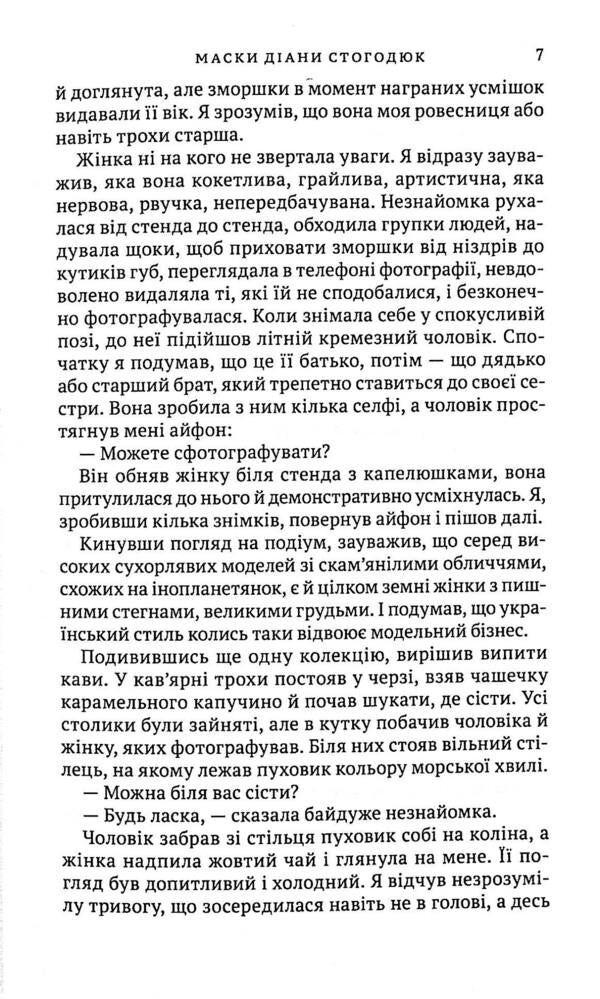 МАСКИ ДІАНИ СТОГОДЮК 7

й доглянута, але зморшки в момент награних усмішок видавали її вік. Я зрозумів, що вона моя ровесниця або навіть трохи старша.

Жінка ні на кого не звертала уваги. Я відразу зауважив, яка вона кокетлива, грайлива, артистична, яка нервова, рвучка, непередбачувана. Незнайомка рухалася від стенда до стенда, обходила групки людей, надувала щоки, щоб приховати зморшки від ніздрів до кутиків губ, переглядала в телефоні фотографії, невдоволено видаляла ті, які їй не сподобалися, і безконечно фотографувалася. Коли знімала себе у спокусливій позі, до неї підійшов літній кремезний чоловік. Спочатку я подумав, що це її батько, потім — що дядько або старший брат, який трепетно ставиться до своєї сестри. Вона зробила з ним кілька селфі, а чоловік простягнув мені айфон:

— Можете сфотографувати?

Він обняв жінку біля стенда з капелюшками, вона притулилася до нього й демонстративно усміхнулась. Я, зробивши кілька знімків, повернув айфон і пішов далі.

Кинувши погляд на подіум, зауважив, що серед високих сухорлявих моделей зі скам'янілими обличчями, схожих на інопланетянок, є й цілком земні жінки з пишними стегнами, великими грудьми. І подумав, що український стиль колись таки відвоює модельний бізнес.

Подивившись ще одну колекцію, вирішив випити кави. У кав'ярні трохи постояв у черзі, взяв чашечку карамельного капучино й почав шукати, де сісти. Усі столики були зайняті, але в кутку побачив чоловіка й жінку, яких фотографував. Біля них стояв вільний стілець, на якому лежав пуховик кольору морської хвилі.

— Можна біля вас сісти?

— Будь ласка, — сказала байдуже незнайомка.

Чоловік забрав зі стільця пуховик собі на коліна, а жінка надпила жовтий чай і глянула на мене. Її погляд був допитливий і холодний. Я відчув незрозумілу тривогу, що зосередилася навіть не в голові, а десь